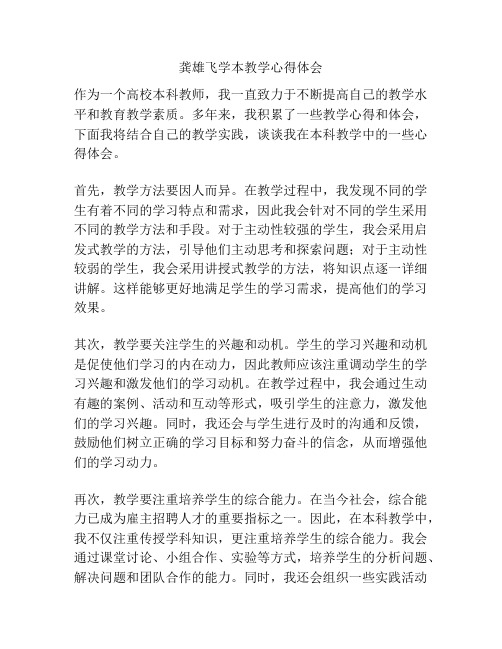 龚雄飞学本教学心得体会

作为一个高校本科教师，我一直致力于不断提高自己的教学水平和教育教学素质。多年来，我积累了一些教学心得和体会，下面我将结合自己的教学实践，谈谈我在本科教学中的一些心得体会。

首先，教学方法要因人而异。在教学过程中，我发现不同的学生有着不同的学习特点和需求，因此我会针对不同的学生采用不同的教学方法和手段。对于主动性较强的学生，我会采用启发式教学的方法，引导他们主动思考和探索问题；对于主动性较弱的学生，我会采用讲授式教学的方法，将知识点逐一详细讲解。这样能够更好地满足学生的学习需求，提高他们的学习效果。

其次，教学要关注学生的兴趣和动机。学生的学习兴趣和动机是促使他们学习的内在动力，因此教师应该注重调动学生的学习兴趣和激发他们的学习动机。在教学过程中，我会通过生动有趣的案例、活动和互动等形式，吸引学生的注意力，激发他们的学习兴趣。同时，我还会与学生进行及时的沟通和反馈，鼓励他们树立正确的学习目标和努力奋斗的信念，从而增强他们的学习动力。

再次，教学要注重培养学生的综合能力。在当今社会，综合能力已成为雇主招聘人才的重要指标之一。因此，在本科教学中，我不仅注重传授学科知识，更注重培养学生的综合能力。我会通过课堂讨论、小组合作、实验等方式，培养学生的分析问题、解决问题和团队合作的能力。同时，我还会组织一些实践活动